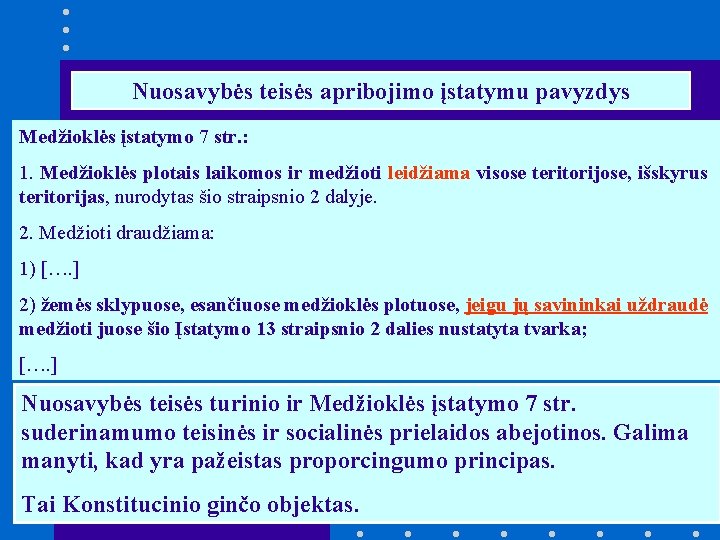 Nuosavybės teisės apribojimo įstatymu pavyzdys

Medžioklės įstatymo 7 str.:

1. Medžioklės plotais laikomos ir medžioti leidžiama visose teritorijose, išskyrus teritorijas, nurodytas šio straipsnio 2 dalyje.

2. Medžioti draudžiama:

1) [….]

2) žemės sklypuose, esančiuose medžioklės plotuose, jeigu jų savininkai uždraudė medžioti juose šio Įstatymo 13 straipsnio 2 dalies nustatyta tvarka;

[….]

Nuosavybės teisės turinio ir Medžioklės įstatymo 7 str. suderinamumo teisinės ir socialinės prielaidos abejotinos. Galima manyti, kad yra pažeistas proporcingumo principas.

Tai Konstitucinio ginčo objektas.